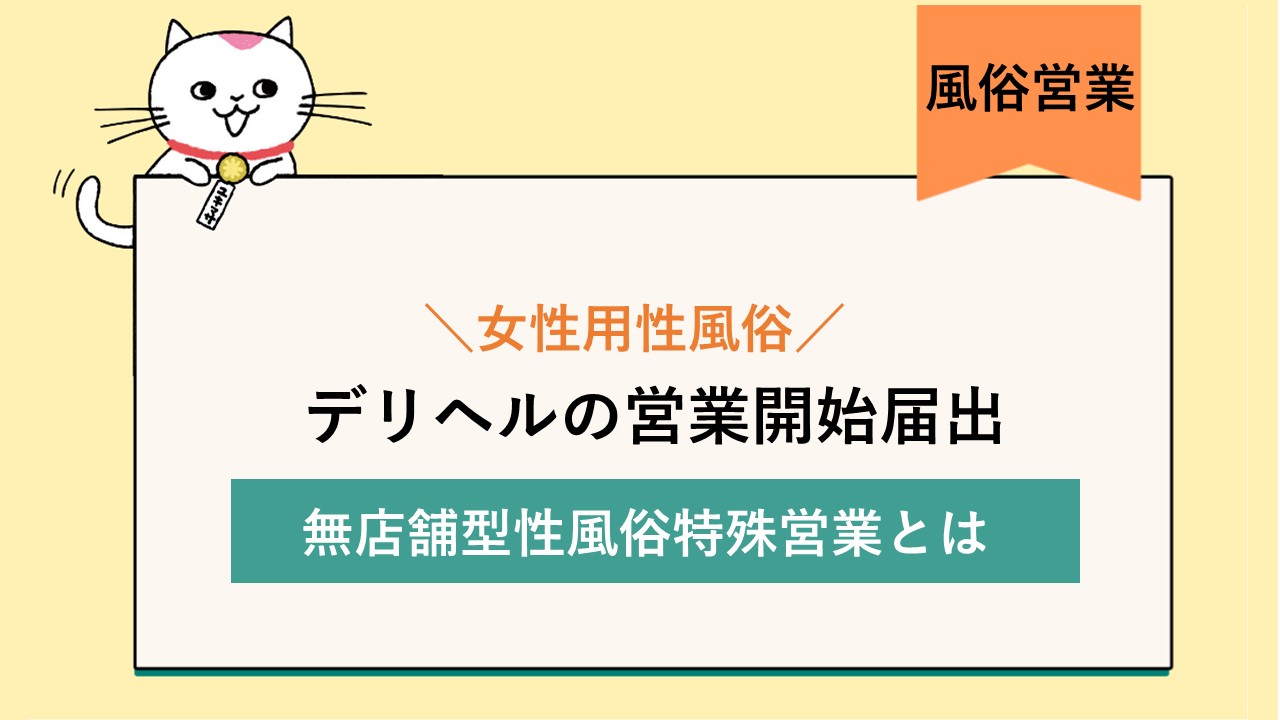 風俗営業

＼女性用性風俗／

デリヘルの営業開始届出

無店舗型性風俗特殊営業とは